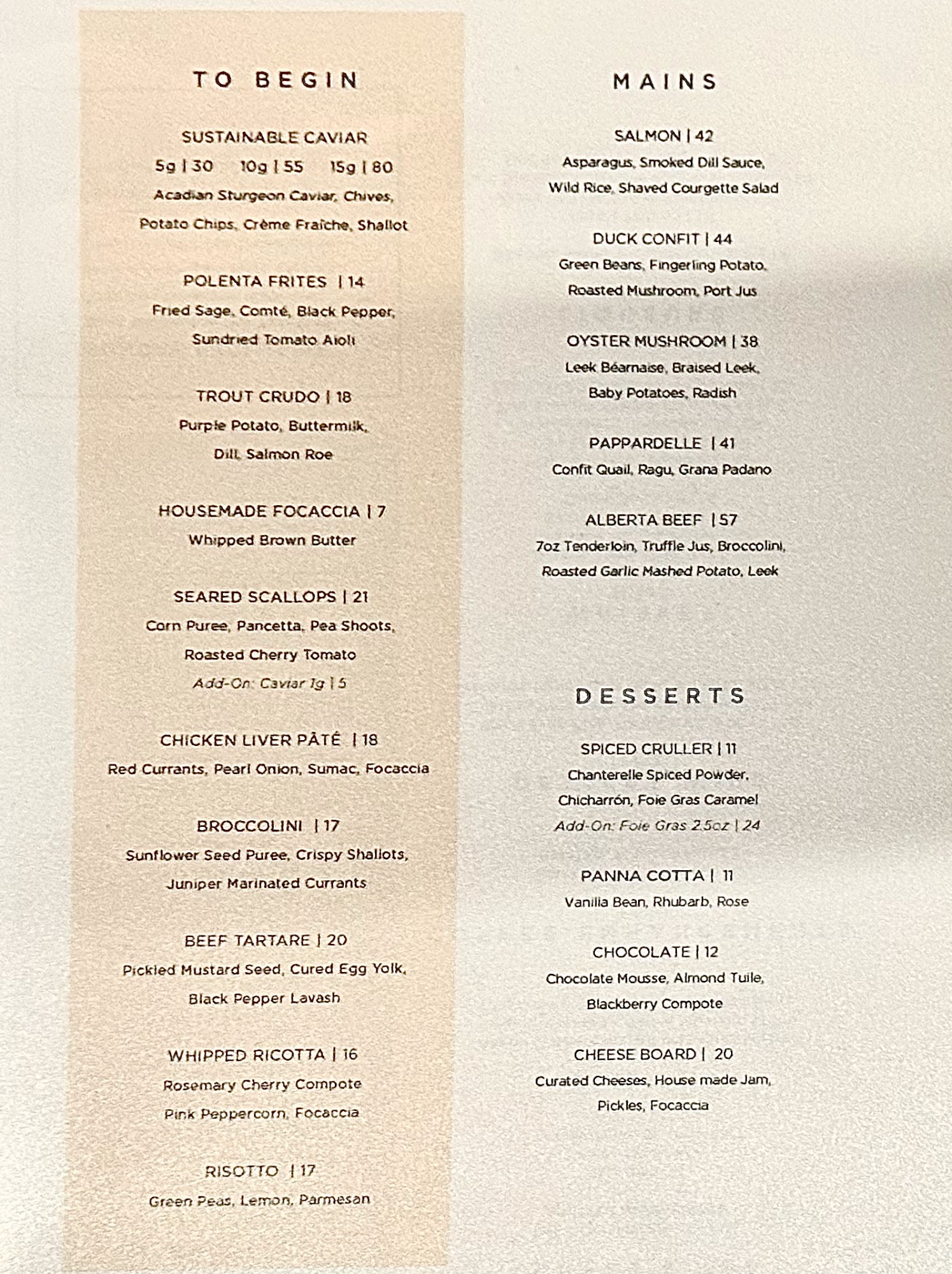 TO BEGIN

SUSTAINABLE CAVIAR
5g | 30 10g | 55 15g | 80
Acadian Sturgeon Caviar, Chives, Potato Chips, Crème Fraîche, Shallot

POLENTA FRITES | 14
Fried Sage, Comté, Black Pepper, Sundried Tomato Aioli

TROUT CRUDO | 18
Purple Potato, Buttermilk, Dill, Salmon Roe

HOUSEMADE FOCACCIA | 7
Whipped Brown Butter

SEARED SCALLOPS | 21
Corn Puree, Pancetta, Pea Shoots, Roasted Cherry Tomato
Add-On: Caviar 1g | 5

CHICKEN LIVER PÂTÉ | 18
Red Currants, Pearl Onion, Sumac, Focaccia

BROCCOLINI | 17
Sunflower Seed Puree, Crispy Shallots, Juniper Marinated Currants

BEEF TARTARE | 20
Pickled Mustard Seed, Cured Egg Yolk, Black Pepper Lavash

WHIPPED RICOTTA | 16
Rosemary Cherry Compote
Pink Peppercorn, Focaccia

RISOTTO | 17
Green Peas, Lemon, Parmesan

MAINS

SALMON | 42
Asparagus, Smoked Dill Sauce, Wild Rice, Shaved Courgette Salad

DUCK CONFIT | 44
Green Beans, Fingerling Potato, Roasted Mushroom, Port Jus

OYSTER MUSHROOM | 38
Leek Béarnaise, Braised Leek, Baby Potatoes, Radish

PAPPARDELLE | 41
Confit Quail, Ragu, Grana Padano

ALBERTA BEEF | 57
7oz Tenderloin, Truffle Jus, Broccolini, Roasted Garlic Mashed Potato, Leek

DESSERTS

SPICED CRULLER | 11
Chanterelle Spiced Powder, Chicharrón, Foie Gras Caramel
Add-On: Foie Gras 2.5oz | 24

PANNA COTTA | 11
Vanilla Bean, Rhubarb, Rose

CHOCOLATE | 12
Chocolate Mousse, Almond Tuile, Blackberry Compote

CHEESE BOARD | 20
Curated Cheeses, House made Jam, Pickles, Focaccia